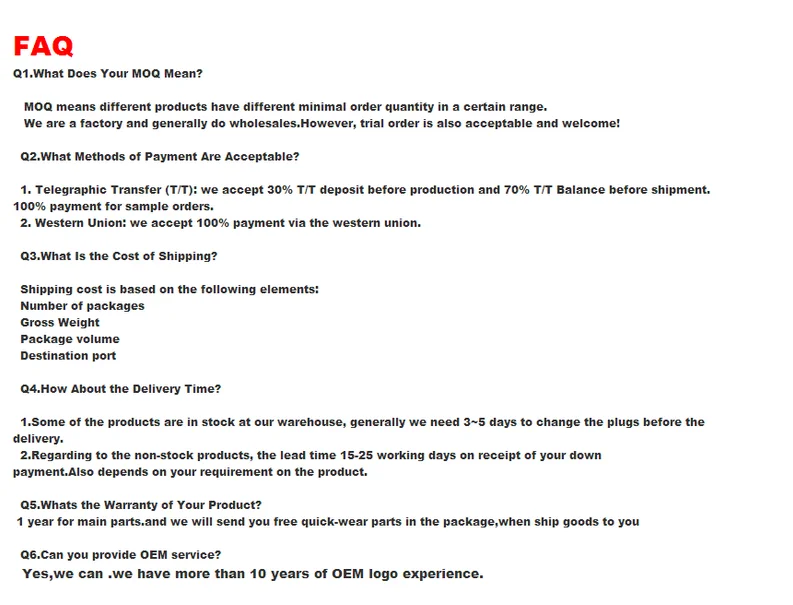 FAQ

Q1.What Does Your MOQ Mean?

MOQ means different products have different minimal order quantity in a certain range.
We are a factory and generally do wholesales.However, trial order is also acceptable and welcome!

Q2.What Methods of Payment Are Acceptable?

1. Telegraphic Transfer (T/T): we accept 30% T/T deposit before production and 70% T/T Balance before shipment. 100% payment for sample orders.
2. Western Union: we accept 100% payment via the western union.

Q3.What Is the Cost of Shipping?

Shipping cost is based on the following elements:
Number of packages
Gross Weight
Package volume
Destination port

Q4.How About the Delivery Time?

1.Some of the products are in stock at our warehouse, generally we need 3~5 days to change the plugs before the delivery.
2.Regarding to the non-stock products, the lead time 15-25 working days on receipt of your down payment.Also depends on your requirement on the product.

Q5.Whats the Warranty of Your Product?
1 year for main parts.and we will send you free quick-wear parts in the package,when ship goods to you

Q6.Can you provide OEM service?
Yes,we can .we have more than 10 years of OEM logo experience.